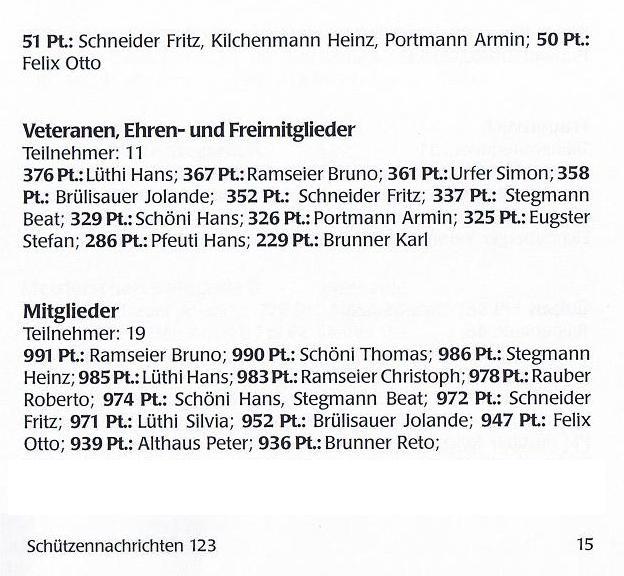 51 Pt.: Schneider Fritz, Kilchenmann Heinz, Portmann Armin; 50 Pt.: Felix Otto

Veteranen, Ehren- und Freimitglieder
Teilnehmer: 11
376 Pt.: Lüthi Hans; 367 Pt.: Ramseier Bruno; 361 Pt.: Urfer Simon; 358 Pt.: Brülisauer Jolande; 352 Pt.: Schneider Fritz; 337 Pt.: Stegmann Beat; 329 Pt.: Schöni Hans; 326 Pt.: Portmann Armin; 325 Pt.: Eugster Stefan; 286 Pt.: Pfeuti Hans; 229 Pt.: Brunner Karl

Mitglieder
Teilnehmer: 19
991 Pt.: Ramseier Bruno; 990 Pt.: Schöni Thomas; 986 Pt.: Stegmann Heinz; 985 Pt.: Lüthi Hans; 983 Pt.: Ramseier Christoph; 978 Pt.: Rauber Roberto; 974 Pt.: Schöni Hans, Stegmann Beat; 972 Pt.: Schneider Fritz; 971 Pt.: Lüthi Silvia; 952 Pt.: Brülisauer Jolande; 947 Pt.: Felix Otto; 939 Pt.: Althaus Peter; 936 Pt.: Brunner Reto;

Schützennachrichten 123

15